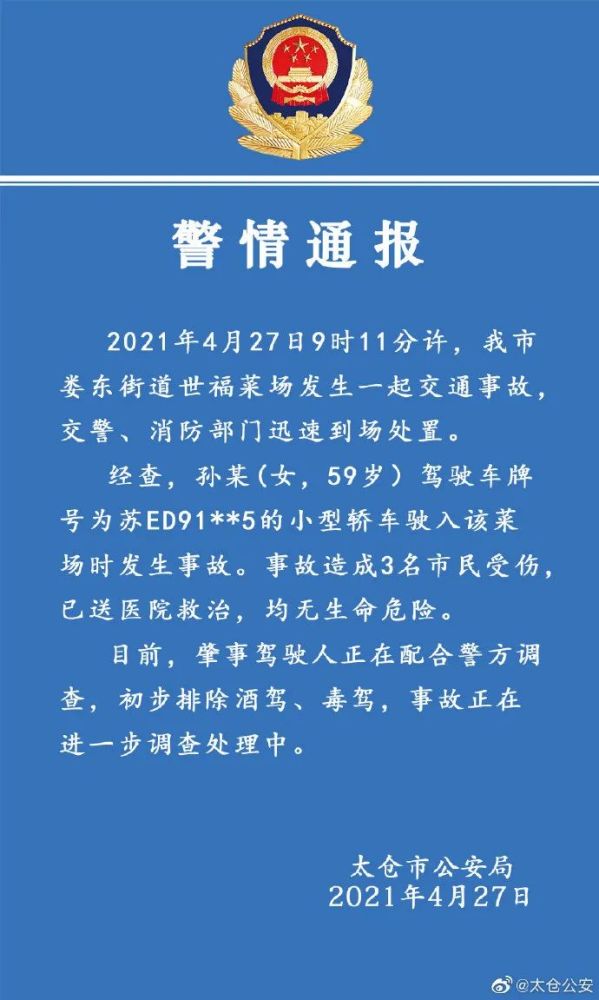 警情通报

2021年4月27日9时11分许，我市娄东街道世福菜场发生一起交通事故，交警、消防部门迅速到场处置。

经查，孙某（女，59岁）驾驶车牌号为苏ED91**5的小型轿车驶入该菜场时发生事故。事故造成3名市民受伤，已送医院救治，均无生命危险。

目前，肇事驾驶人正在配合警方调查，初步排除酒驾、毒驾，事故正在进一步调查处理中。

太仓市公安局
2021年4月27日

@太仓公安